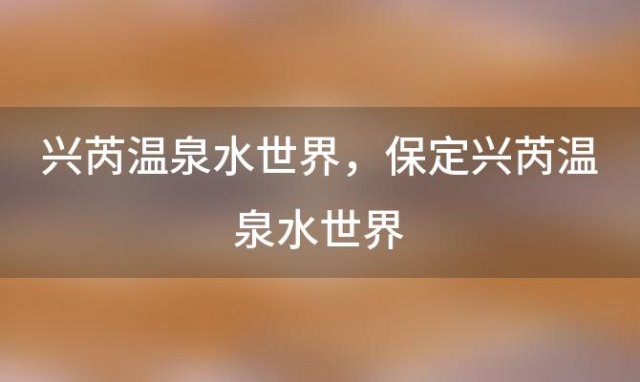 兴芮温泉水世界，保定兴芮温泉水世界